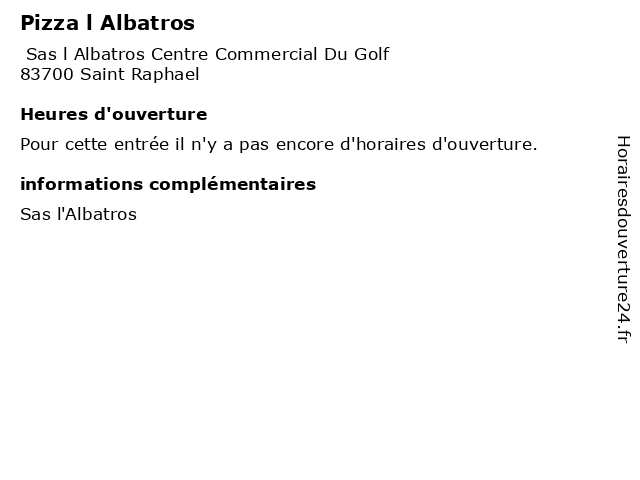 Pizza l Albatros

Sas l Albatros Centre Commercial Du Golf
83700 Saint Raphael

Heures d'ouverture

Pour cette entrée il n'y a pas encore d'horaires d'ouverture.

informations complémentaires

Sas l'Albatros

Horairesdouverture24.fr